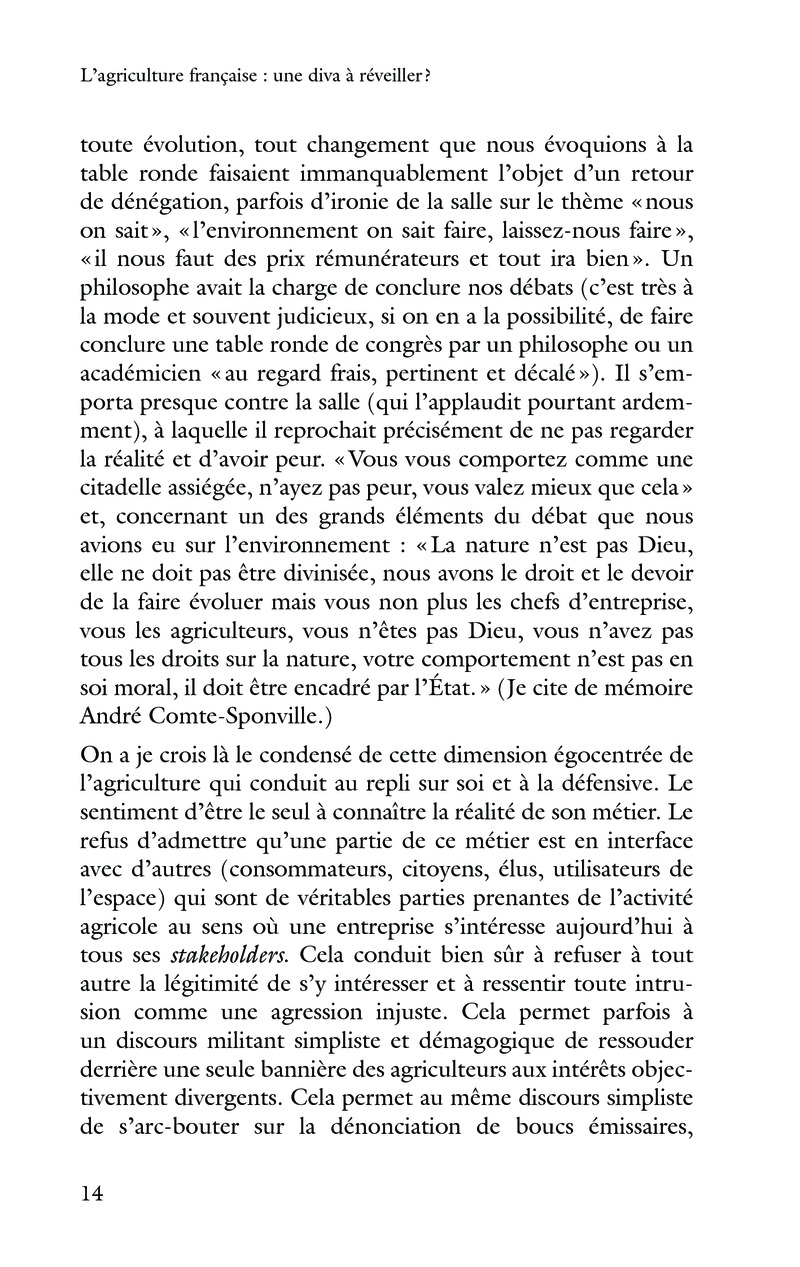 L'agriculture française : une diva à réveiller ?

toute évolution, tout changement que nous évoquions à la table ronde faisaient immanquablement l'objet d'un retour de dénégation, parfois d'ironie de la salle sur le thème « nous on sait », « l'environnement on sait faire, laissez-nous faire », « il nous faut des prix rémunérateurs et tout ira bien ». Un philosophe avait la charge de conclure nos débats (c'est très à la mode et souvent judicieux, si on en a la possibilité, de faire conclure une table ronde de congrès par un philosophe ou un académicien « au regard frais, pertinent et décalé »). Il s'emporta presque contre la salle (qui l'applaudit pourtant ardemment), à laquelle il reprochait précisément de ne pas regarder la réalité et d'avoir peur. « Vous vous comportez comme une citadelle assiégée, n'ayez pas peur, vous valez mieux que cela » et, concernant un des grands éléments du débat que nous avions eu sur l'environnement : « La nature n'est pas Dieu, elle ne doit pas être divinisée, nous avons le droit et le devoir de la faire évoluer mais vous non plus les chefs d'entreprise, vous les agriculteurs, vous n'êtes pas Dieu, vous n'avez pas tous les droits sur la nature, votre comportement n'est pas en soi moral, il doit être encadré par l'État. » (Je cite de mémoire André Comte-Sponville.)

On a je crois là le condensé de cette dimension égocentrée de l'agriculture qui conduit au repli sur soi et à la défensive. Le sentiment d'être le seul à connaître la réalité de son métier. Le refus d'admettre qu'une partie de ce métier est en interface avec d'autres (consommateurs, citoyens, élus, utilisateurs de l'espace) qui sont de véritables parties prenantes de l'activité agricole au sens où une entreprise s'intéresse aujourd'hui à tous ses stakeholders. Cela conduit bien sûr à refuser à tout autre la légitimité de s'y intéresser et à ressentir toute intrusion comme une agression injuste. Cela permet parfois à un discours militant simpliste et démagogique de ressouder derrière une seule bannière des agriculteurs aux intérêts objectivement divergents. Cela permet au même discours simpliste de s'arc-bouter sur la dénonciation de boucs émissaires,

14